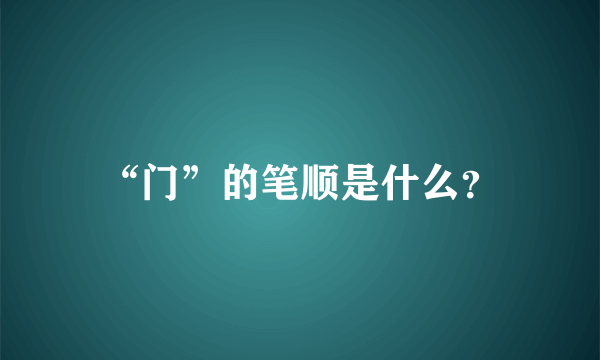 “门”的笔顺是什么?